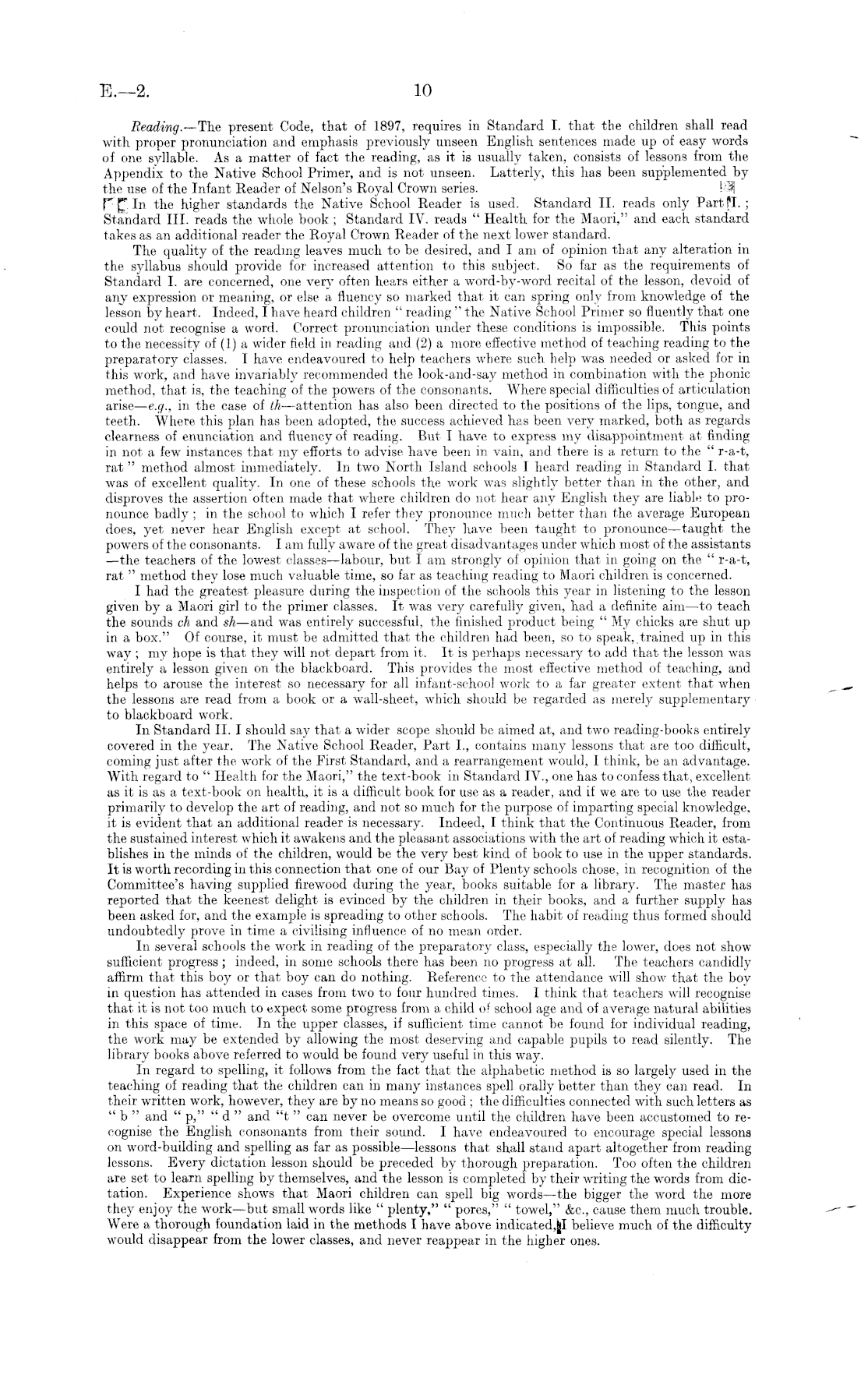 E.—2. 10

Reading.—The present Code, that of 1897, requires in Standard I. that the children shall read with proper pronunciation and emphasis previously unseen English sentences made up of easy words of one syllable. As a matter of fact the reading, as it is usually taken, consists of lessons from the Appendix to the Native School Primer, and is not unseen. Latterly, this has been supplemented by the use of the Infant Reader of Nelson's Royal Crown series.

In the higher standards the Native School Reader is used. Standard II. reads only Part I.; Standard III. reads the whole book; Standard IV. reads "Health for the Maori," and each standard takes as an additional reader the Royal Crown Reader of the next lower standard.

The quality of the reading leaves much to be desired, and I am of opinion that any alteration in the syllabus should provide for increased attention to this subject. So far as the requirements of Standard I. are concerned, one very often hears either a word-by-word recital of the lesson, devoid of any expression or meaning, or else a fluency so marked that it can spring only from knowledge of the lesson by heart. Indeed, I have heard children "reading" the Native School Primer so fluently that one could not recognise a word. Correct pronunciation under these conditions is impossible. This points to the necessity of (1) a wider field in reading and (2) a more effective method of teaching reading to the preparatory classes. I have endeavoured to help teachers where such help was needed or asked for in this work, and have invariably recommended the look-and-say method in combination with the phonic method, that is, the teaching of the powers of the consonants. Where special difficulties of articulation arise—e.g., in the case of th—attention has also been directed to the positions of the lips, tongue, and teeth. Where this plan has been adopted, the success achieved has been very marked, both as regards clearness of enunciation and fluency of reading. But I have to express my disappointment at finding in not a few instances that my efforts to advise have been in vain, and there is a return to the "r-a-t, rat" method almost immediately. In two North Island schools I heard reading in Standard I. that was of excellent quality. In one of these schools the work was slightly better than in the other, and disproves the assertion often made that where children do not hear any English they are liable to pronounce badly; in the school to which I refer they pronounce much better than the average European does, yet never hear English except at school. They have been taught to pronounce—taught the powers of the consonants. I am fully aware of the great disadvantages under which most of the assistants—the teachers of the lowest classes—labour, but I am strongly of opinion that in going on the "r-a-t, rat" method they lose much valuable time, so far as teaching reading to Maori children is concerned.

I had the greatest pleasure during the inspection of the schools this year in listening to the lesson given by a Maori girl to the primer classes. It was very carefully given, had a definite aim—to teach the sounds ch and sh—and was entirely successful, the finished product being "My chicks are shut up in a box." Of course, it must be admitted that the children had been, so to speak, trained up in this way; my hope is that they will not depart from it. It is perhaps necessary to add that the lesson was entirely a lesson given on the blackboard. This provides the most effective method of teaching, and helps to arouse the interest so necessary for all infant-school work to a far greater extent that when the lessons are read from a book or a wall-sheet, which should be regarded as merely supplementary to blackboard work.

In Standard II. I should say that a wider scope should be aimed at, and two reading-books entirely covered in the year. The Native School Reader, Part I., contains many lessons that are too difficult, coming just after the work of the First Standard, and a rearrangement would, I think, be an advantage. With regard to "Health for the Maori," the text-book in Standard IV., one has to confess that, excellent as it is as a text-book on health, it is a difficult book for use as a reader, and if we are to use the reader primarily to develop the art of reading, and not so much for the purpose of imparting special knowledge, it is evident that an additional reader is necessary. Indeed, I think that the Continuous Reader, from the sustained interest which it awakens and the pleasant associations with the art of reading which it establishes in the minds of the children, would be the very best kind of book to use in the upper standards. It is worth recording in this connection that one of our Bay of Plenty schools chose, in recognition of the Committee's having supplied firewood during the year, books suitable for a library. The master has reported that the keenest delight is evinced by the children in their books, and a further supply has been asked for, and the example is spreading to other schools. The habit of reading thus formed should undoubtedly prove in time a civilising influence of no mean order.

In several schools the work in reading of the preparatory class, especially the lower, does not show sufficient progress; indeed, in some schools there has been no progress at all. The teachers candidly affirm that this boy or that boy can do nothing. Reference to the attendance will show that the boy in question has attended in cases from two to four hundred times. I think that teachers will recognise that it is not too much to expect some progress from a child of school age and of average natural abilities in this space of time. In the upper classes, if sufficient time cannot be found for individual reading, the work may be extended by allowing the most deserving and capable pupils to read silently. The library books above referred to would be found very useful in this way.

In regard to spelling, it follows from the fact that the alphabetic method is so largely used in the teaching of reading that the children can in many instances spell orally better than they can read. In their written work, however, they are by no means so good; the difficulties connected with such letters as "b" and "p," "d" and "t" can never be overcome until the children have been accustomed to recognise the English consonants from their sound. I have endeavoured to encourage special lessons on word-building and spelling as far as possible—lessons that shall stand apart altogether from reading lessons. Every dictation lesson should be preceded by thorough preparation. Too often the children are set to learn spelling by themselves, and the lesson is completed by their writing the words from dictation. Experience shows that Maori children can spell big words—the bigger the word the more they enjoy the work—but small words like "plenty," "pores," "towel," &c., cause them much trouble. Were a thorough foundation laid in the methods I have above indicated, I believe much of the difficulty would disappear from the lower classes, and never reappear in the higher ones.